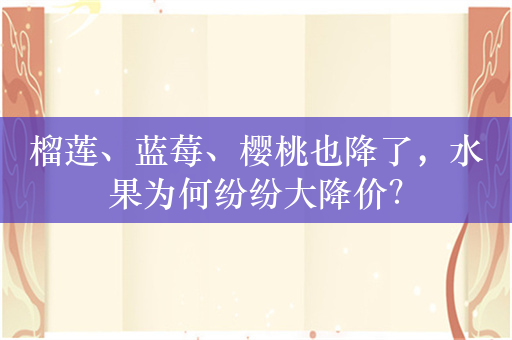 榴莲、蓝莓、樱桃也降了，水果为何纷纷大降价?